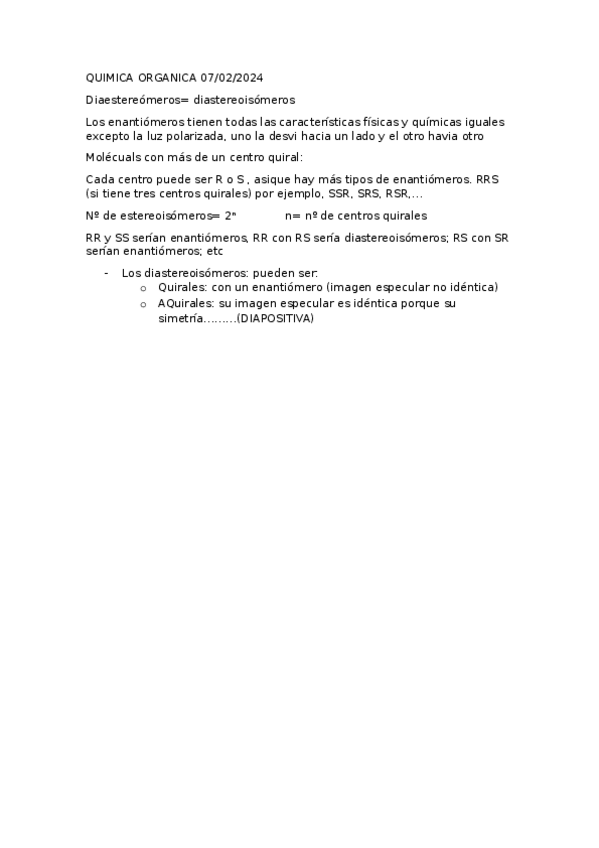 QUIMICA ORGANICA 07/02/2024

Diaestereómeros= diastereoisómeros

Los enantiómeros tienen todas las características físicas y químicas iguales excepto la luz polarizada, uno la desvi hacia un lado y el otro havia otro

Molécuals con más de un centro quiral:

Cada centro puede ser R o S , asique hay más tipos de enantiómeros. RRS (si tiene tres centros quirales) por ejemplo, SSR, SRS, RSR,…

Nº de estereoisómeros= $2^n$ n= nº de centros quirales

RR y SS serían enantiómeros, RR con RS sería diastereoisómeros; RS con SR serían enantiómeros; etc

- Los diastereoisómeros: pueden ser:
  o Quirales: con un enantiómero (imagen especular no idéntica)
  o AQuirales: su imagen especular es idéntica porque su simetría………(DIAPOSITIVA)